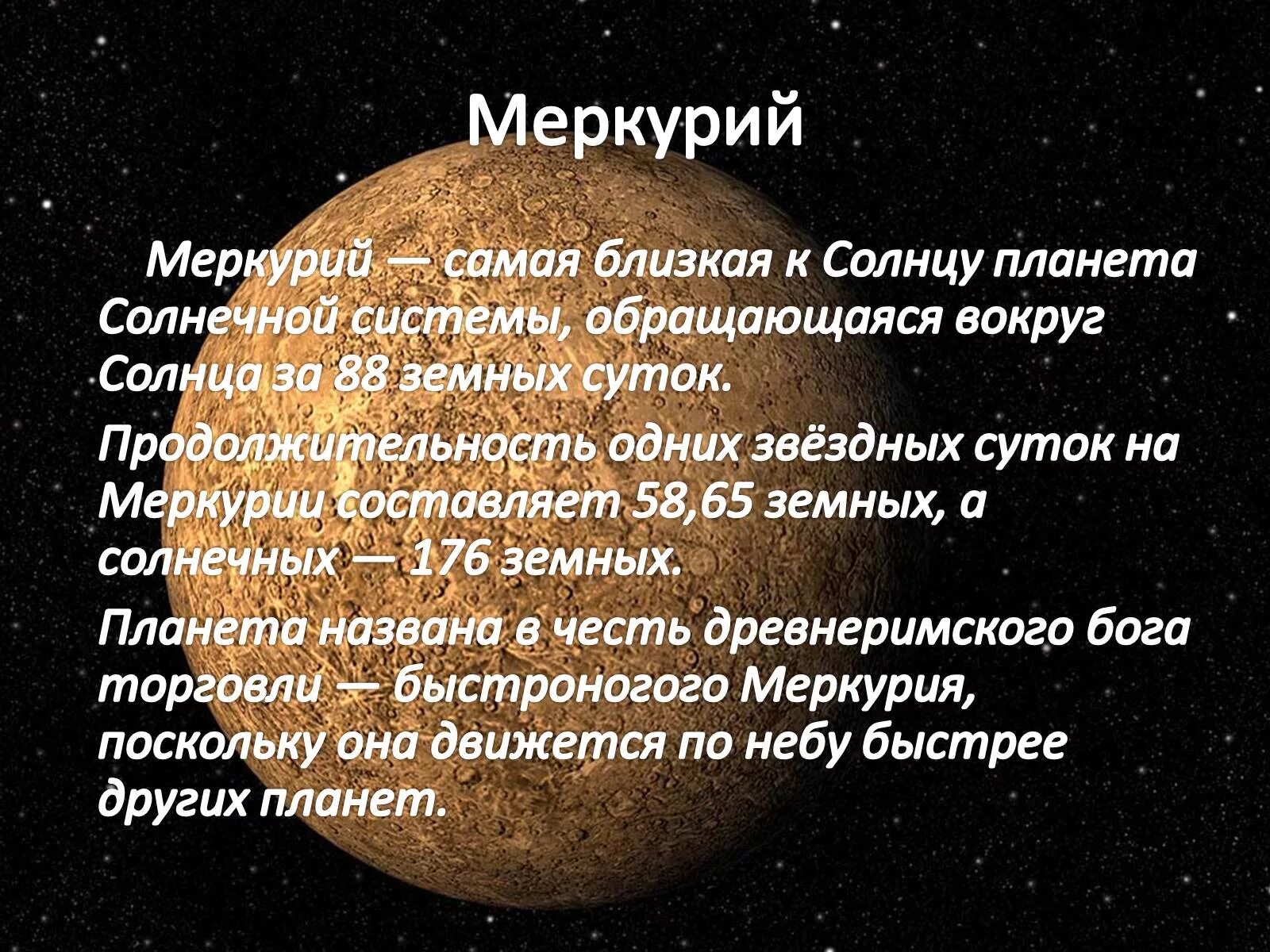 Меркурий

Меркурий — самая близкая к Солнцу планета Солнечной системы, обращающаяся вокруг Солнца за 88 земных суток.

Продолжительность одних звёздных суток на Меркурии составляет 58,65 земных, а солнечных — 176 земных.

Планета названа в честь древнеримского бога торговли — быстроногого Меркурия, поскольку она движется по небу быстрее других планет.